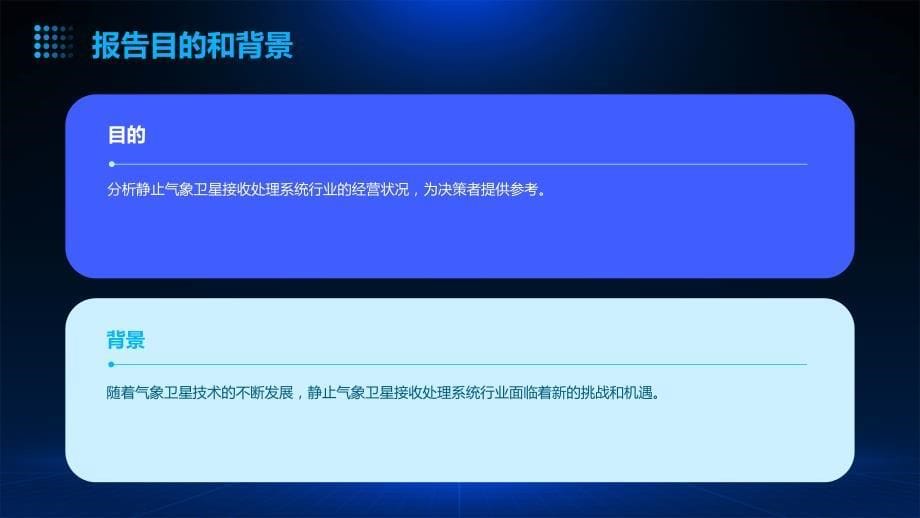 报告目的和背景

目的

分析静止气象卫星接收处理系统行业的经营状况，为决策者提供参考。

背景

随着气象卫星技术的不断发展，静止气象卫星接收处理系统行业面临着新的挑战和机遇。